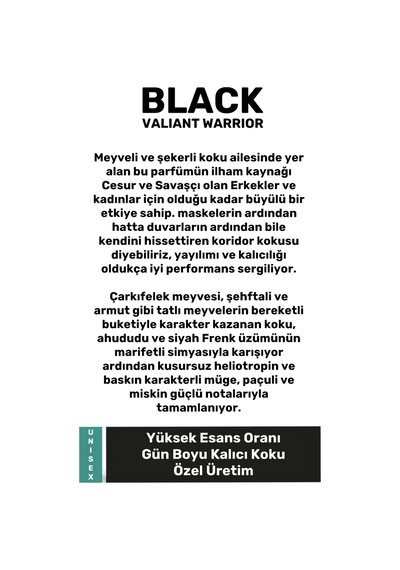 BLACK
VALIANT WARRIOR

Meyveli ve şekerli koku ailesinde yer alan bu parfümün ilham kaynağı Cesur ve Savaşçı olan Erkekler ve kadınlar için olduğu kadar büyülü bir etkiye sahip. maskelerin ardından hatta duvarların ardından bile kendini hissettiren koridor kokusu diyebiliriz, yayılımı ve kalıcılığı oldukça iyi performans sergiliyor.

Çarkıfelek meyvesi, şehftali ve armut gibi tatlı meyvelerin bereketli buketiyle karakter kazanan koku, ahududu ve siyah Frenk üzümünün marifetli simyasıyla karışıyor ardından kusursuz heliotropin ve baskın karakterli müge, paçuli ve miskin güçlü notalarıyla tamamlanıyor.

UNISEX

Yüksek Esans Oranı
Gün Boyu Kalıcı Koku
Özel Üretim